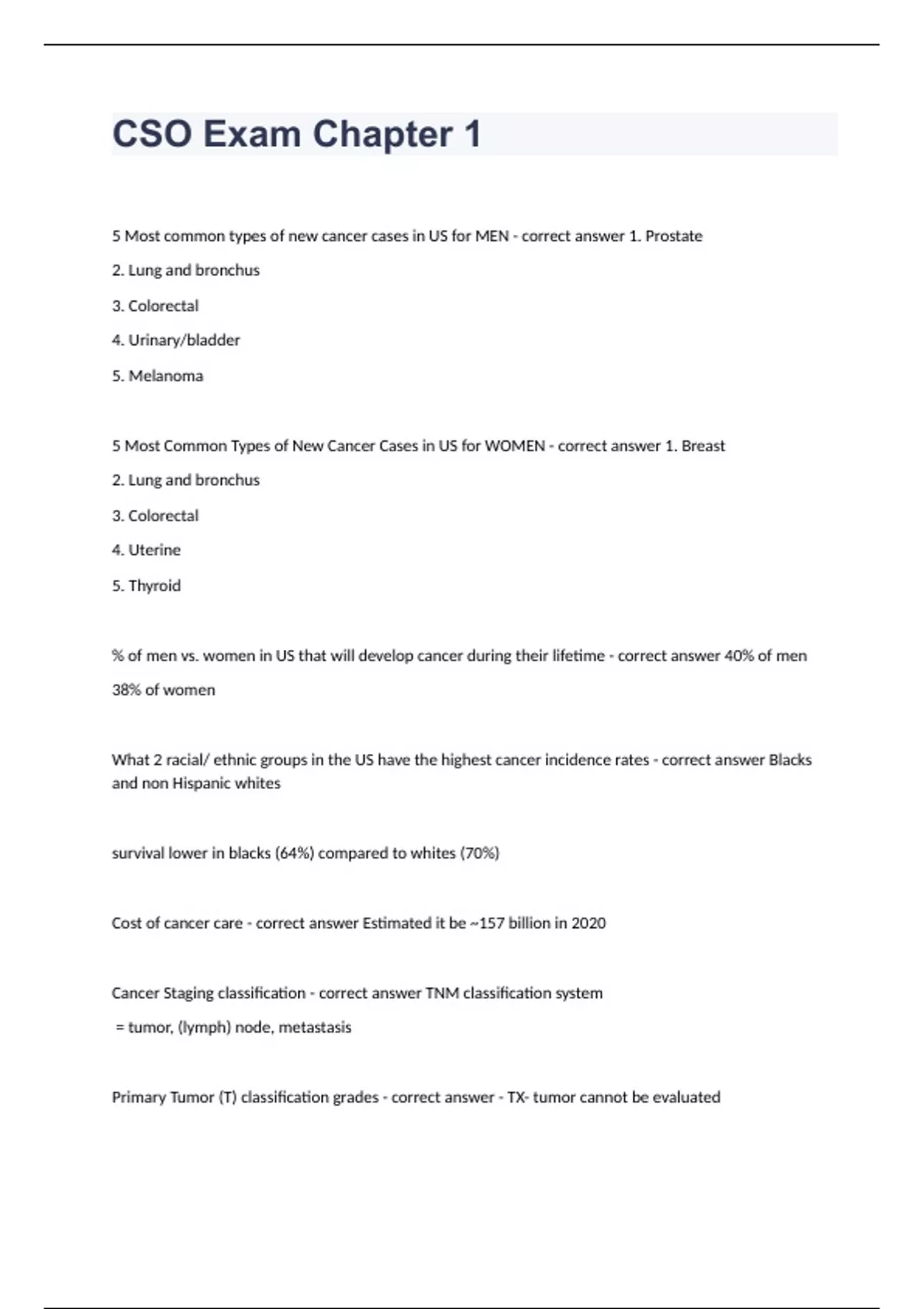 CSO Exam Chapter 1

5 Most common types of new cancer cases in US for MEN - correct answer 1. Prostate

2. Lung and bronchus

3. Colorectal

4. Urinary/bladder

5. Melanoma

5 Most Common Types of New Cancer Cases in US for WOMEN - correct answer 1. Breast

2. Lung and bronchus

3. Colorectal

4. Uterine

5. Thyroid

% of men vs. women in US that will develop cancer during their lifetime - correct answer 40% of men

38% of women

What 2 racial/ ethnic groups in the US have the highest cancer incidence rates - correct answer Blacks and non Hispanic whites

survival lower in blacks (64%) compared to whites (70%)

Cost of cancer care - correct answer Estimated it be ~157 billion in 2020

Cancer Staging classification - correct answer TNM classification system

= tumor, (lymph) node, metastasis

Primary Tumor (T) classification grades - correct answer - TX- tumor cannot be evaluated